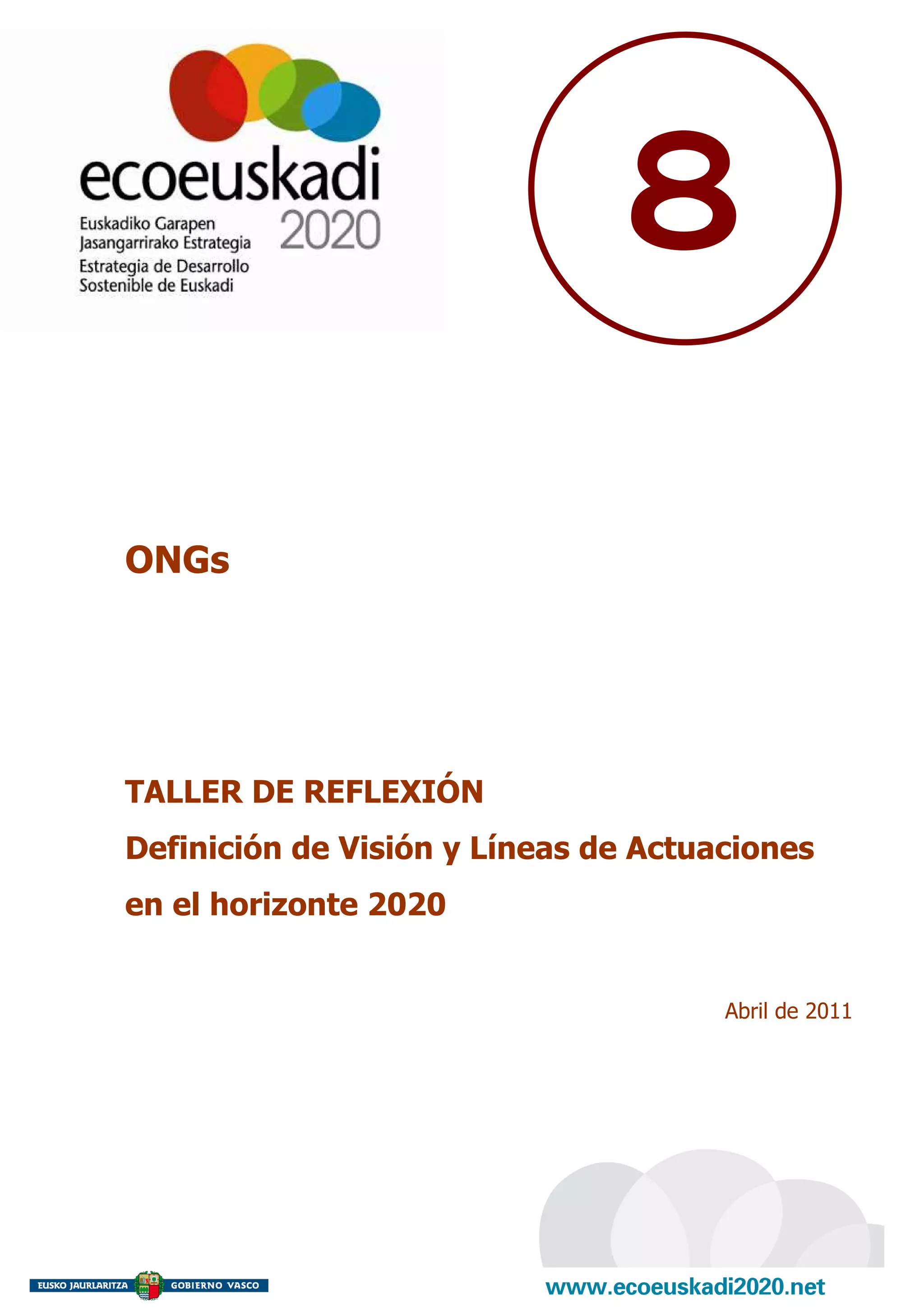 ecoeuskadi 2020
Euskadiko Garapen Jasangarrirako Estrategia
Estrategia de Desarrollo Sostenible de Euskadi

8

ONGs

TALLER DE REFLEXIÓN
Definición de Visión y Líneas de Actuaciones en el horizonte 2020

Abril de 2011

EUSKO JAURLARITZA GOBIERNO VASCO

www.ecoeuskadi2020.net